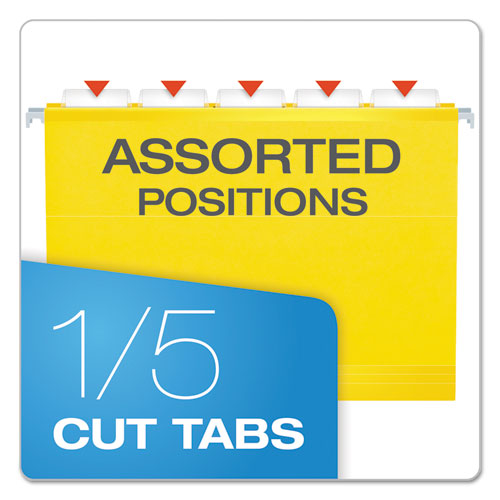 ASSORTED POSITIONS

1/5
CUT TABS